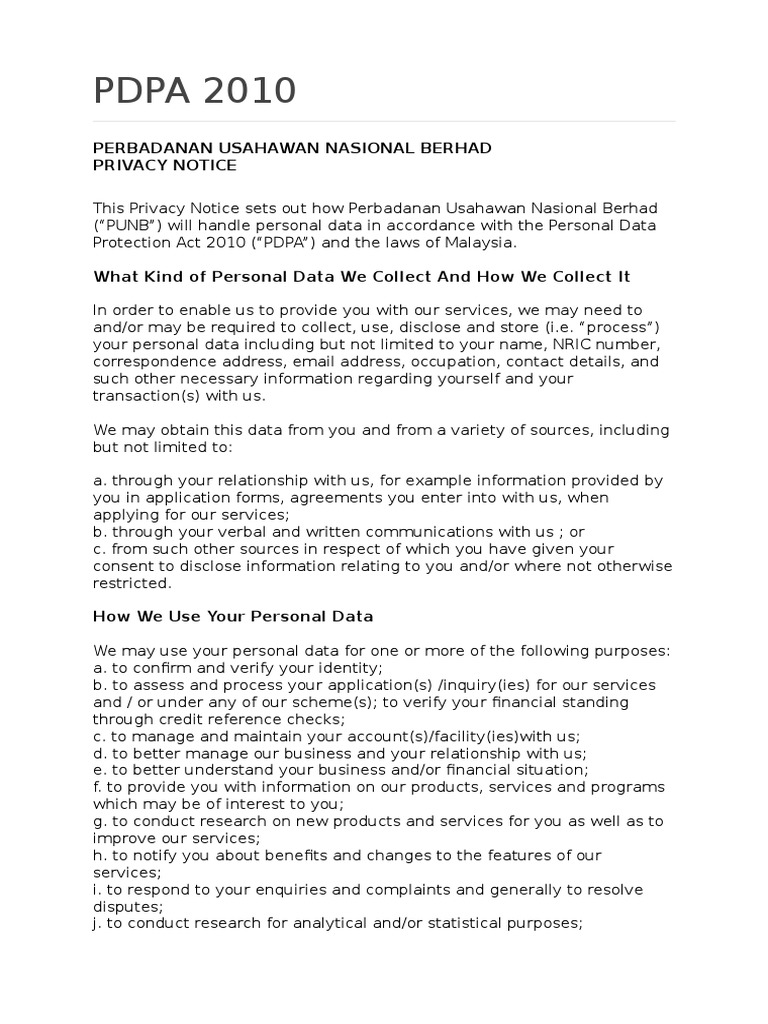 PDPA 2010

PERBADANAN USAHAWAN NASIONAL BERHAD
PRIVACY NOTICE

This Privacy Notice sets out how Perbadanan Usahawan Nasional Berhad ("PUNB") will handle personal data in accordance with the Personal Data Protection Act 2010 ("PDPA") and the laws of Malaysia.

What Kind of Personal Data We Collect And How We Collect It

In order to enable us to provide you with our services, we may need to and/or may be required to collect, use, disclose and store (i.e. "process") your personal data including but not limited to your name, NRIC number, correspondence address, email address, occupation, contact details, and such other necessary information regarding yourself and your transaction(s) with us.

We may obtain this data from you and from a variety of sources, including but not limited to:

a. through your relationship with us, for example information provided by you in application forms, agreements you enter into with us, when applying for our services;
b. through your verbal and written communications with us ; or
c. from such other sources in respect of which you have given your consent to disclose information relating to you and/or where not otherwise restricted.

How We Use Your Personal Data

We may use your personal data for one or more of the following purposes:
a. to confirm and verify your identity;
b. to assess and process your application(s) /inquiry(ies) for our services and / or under any of our scheme(s); to verify your financial standing through credit reference checks;
c. to manage and maintain your account(s)/facility(ies)with us;
d. to better manage our business and your relationship with us;
e. to better understand your business and/or financial situation;
f. to provide you with information on our products, services and programs which may be of interest to you;
g. to conduct research on new products and services for you as well as to improve our services;
h. to notify you about benefits and changes to the features of our services;
i. to respond to your enquiries and complaints and generally to resolve disputes;
j. to conduct research for analytical and/or statistical purposes;